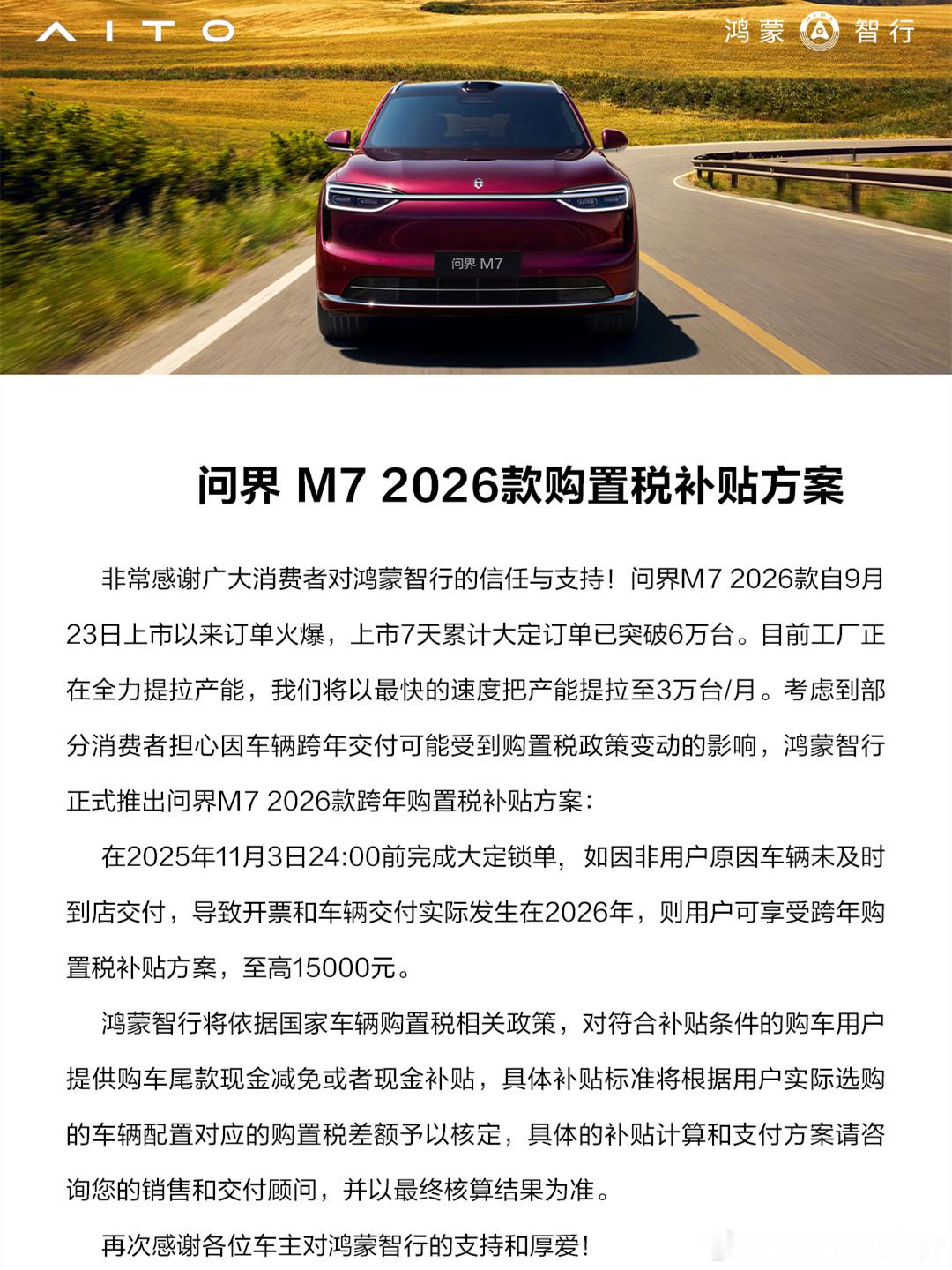 AITO

鸿蒙 智行

问界 M7

问界 M7 2026款购置税补贴方案

非常感谢广大消费者对鸿蒙智行的信任与支持！问界M7 2026款自9月23日上市以来订单火爆，上市7天累计大定订单已突破6万台。目前工厂正在全力提拉产能，我们将以最快的速度把产能提拉至3万台/月。考虑到部分消费者担心因车辆跨年交付可能受到购置税政策变动的影响，鸿蒙智行正式推出问界M7 2026款跨年购置税补贴方案：

在2025年11月3日24:00前完成大定锁单，如因非用户原因车辆未及时到店交付，导致开票和车辆交付实际发生在2026年，则用户可享受跨年购置税补贴方案，至高15000元。

鸿蒙智行将依据国家车辆购置税相关政策，对符合补贴条件的购车用户提供购车尾款现金减免或者现金补贴，具体补贴标准将根据用户实际选购的车辆配置对应的购置税差额予以核定，具体的补贴计算和支付方案请咨询您的销售和交付顾问，并以最终核算结果为准。

再次感谢各位车主对鸿蒙智行的支持和厚爱！